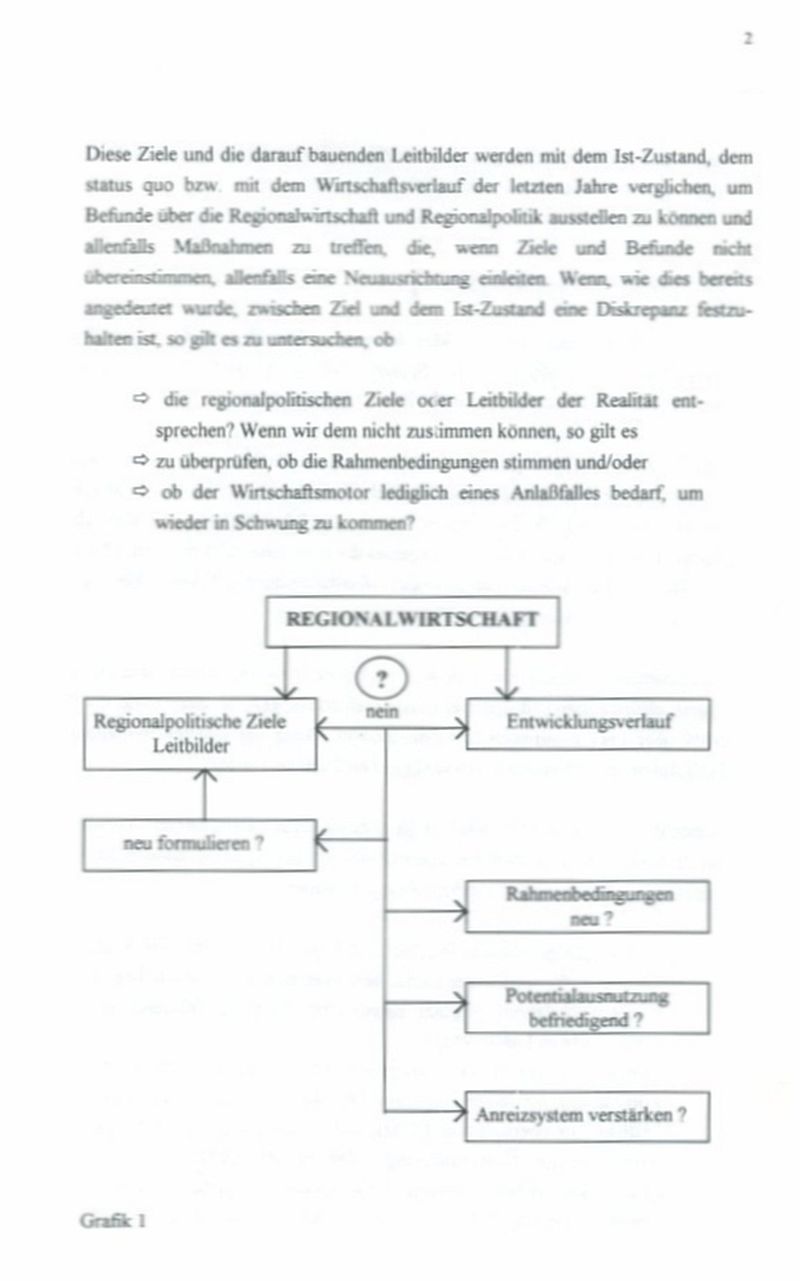 2

Diese Ziele und die darauf bauenden Leitbilder werden mit dem Ist-Zustand, dem status quo bzw. mit dem Wirtschaftsverlauf der letzten Jahre verglichen, um Befunde über die Regionalwirtschaft und Regionalpolitik ausstellen zu können und allenfalls Maßnahmen zu treffen, die, wenn Ziele und Befunde nicht übereinstimmen, allenfalls eine Neuausrichtung einleiten. Wenn, wie dies bereits angedeutet wurde, zwischen Ziel und dem Ist-Zustand eine Diskrepanz festzuhalten ist, so gilt es zu untersuchen, ob

⇨ die regionalpolitischen Ziele oder Leitbilder der Realität entsprechen? Wenn wir dem nicht zustimmen können, so gilt es

⇨ zu überprüfen, ob die Rahmenbedingungen stimmen und/oder

⇨ ob der Wirtschaftsmotor lediglich eines Anlaßfalles bedarf, um wieder in Schwung zu kommen?

REGIONALWIRTSCHAFT

?

nein

Regionalpolitische Ziele Leitbilder

Entwicklungsverlauf

neu formulieren ?

Rahmenbedingungen neu ?

Potentialausnutzung befriedigend ?

Anreizsystem verstärken ?

Grafik 1